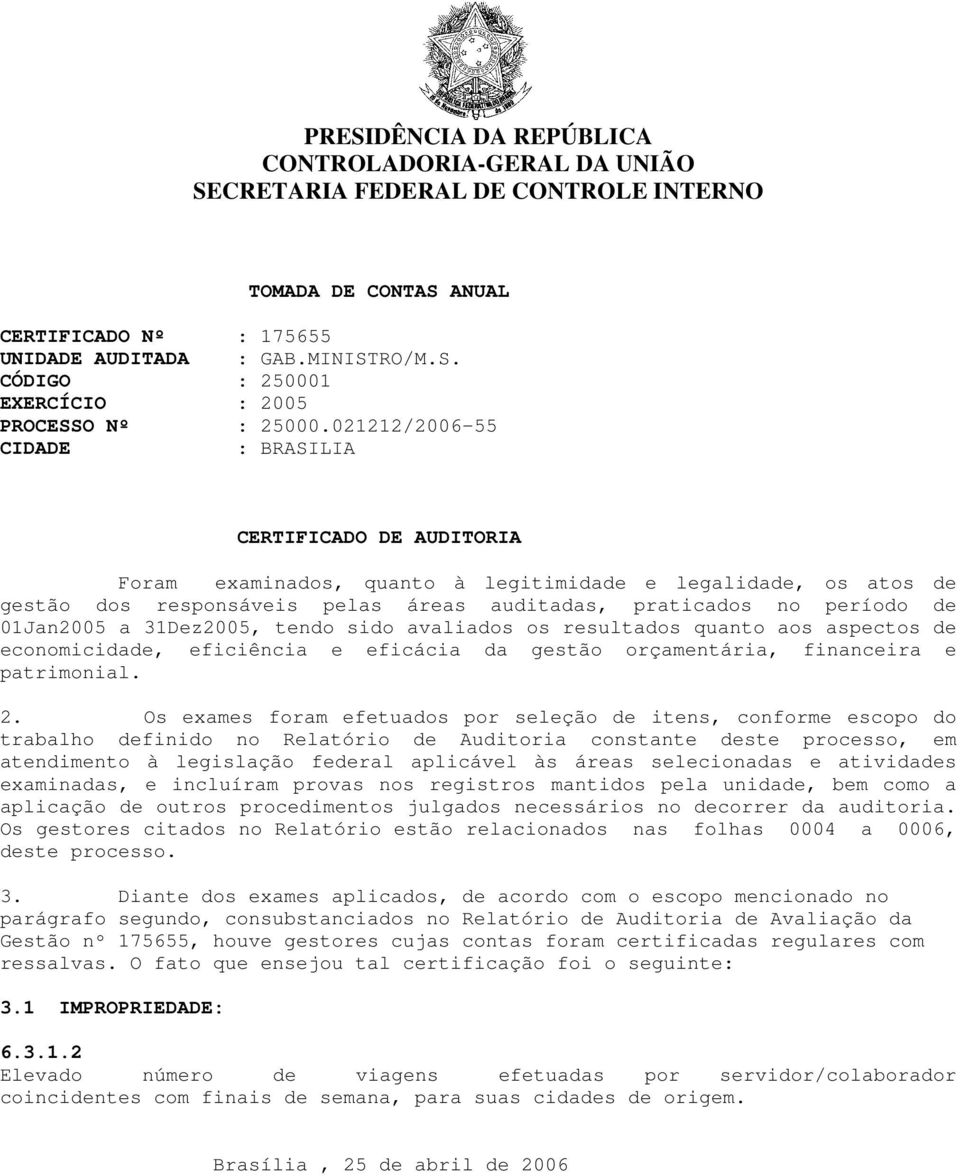 PRESIDÊNCIA DA REPÚBLICA
CONTROLADORIA-GERAL DA UNIÃO
SECRETARIA FEDERAL DE CONTROLE INTERNO

TOMADA DE CONTAS ANUAL

CERTIFICADO Nº : 175655
UNIDADE AUDITADA : GAB.MINISTRO/M.S.
CÓDIGO : 250001
EXERCÍCIO : 2005
PROCESSO Nº : 25000.021212/2006-55
CIDADE : BRASILIA

CERTIFICADO DE AUDITORIA

Foram examinados, quanto à legitimidade e legalidade, os atos de gestão dos responsáveis pelas áreas auditadas, praticados no período de 01Jan2005 a 31Dez2005, tendo sido avaliados os resultados quanto aos aspectos de economicidade, eficiência e eficácia da gestão orçamentária, financeira e patrimonial.

2. Os exames foram efetuados por seleção de itens, conforme escopo do trabalho definido no Relatório de Auditoria constante deste processo, em atendimento à legislação federal aplicável às áreas selecionadas e atividades examinadas, e incluíram provas nos registros mantidos pela unidade, bem como a aplicação de outros procedimentos julgados necessários no decorrer da auditoria. Os gestores citados no Relatório estão relacionados nas folhas 0004 a 0006, deste processo.

3. Diante dos exames aplicados, de acordo com o escopo mencionado no parágrafo segundo, consubstanciados no Relatório de Auditoria de Avaliação da Gestão nº 175655, houve gestores cujas contas foram certificadas regulares com ressalvas. O fato que ensejou tal certificação foi o seguinte:

3.1 IMPROPRIEDADE:

6.3.1.2
Elevado número de viagens efetuadas por servidor/colaborador coincidentes com finais de semana, para suas cidades de origem.

Brasília , 25 de abril de 2006